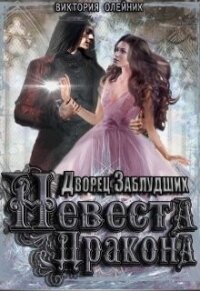 ВИКТОРИЯ ОЛЕЙНИК

Дворец Заблудших

Невеста Дракона